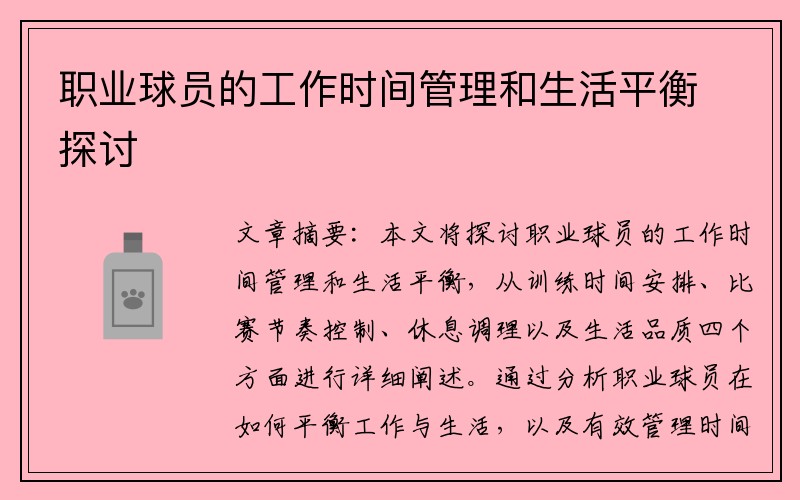 职业球员的工作时间管理和生活平衡探讨

文章摘要：本文将探讨职业球员的工作时间管理和生活平衡，从训练时间安排、比赛节奏控制、休息调理以及生活品质四个方面进行详细阐述。通过分析职业球员在如何平衡工作与生活，以及有效管理时间